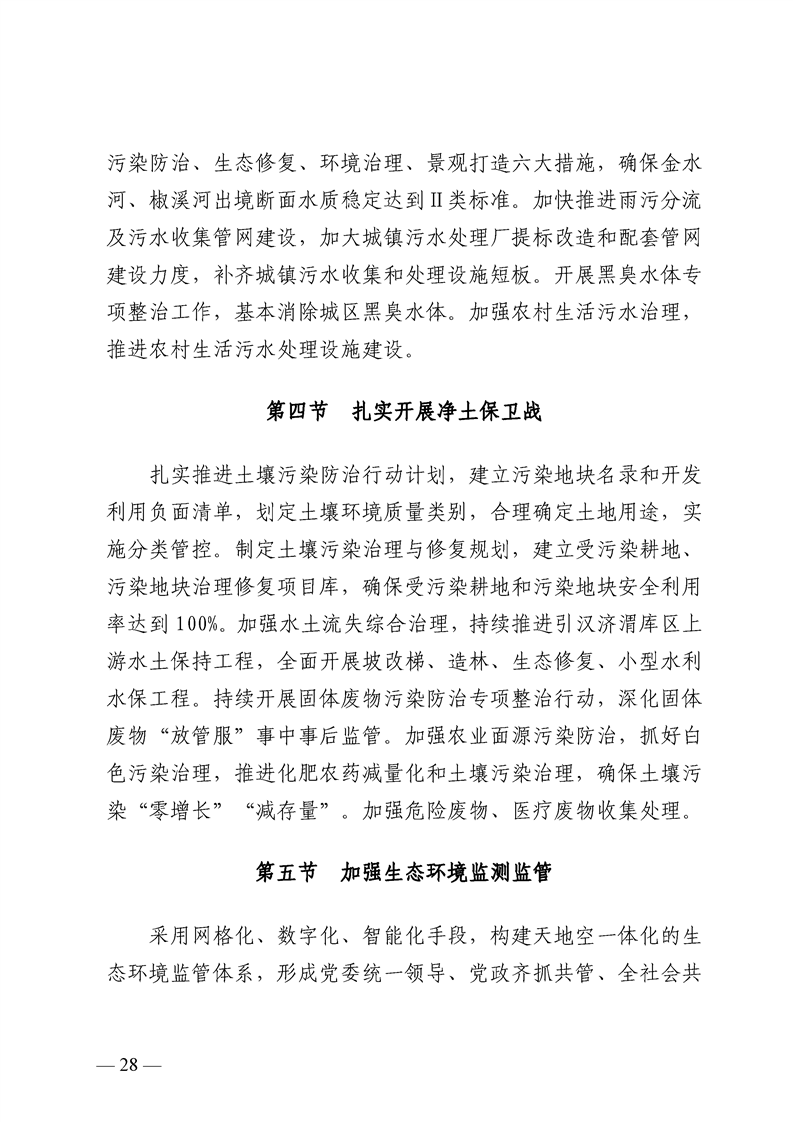 污染防治、生态修复、环境治理、景观打造六大措施，确保金水河、椒溪河出境断面水质稳定达到II类标准。加快推进雨污分流及污水收集管网建设，加大城镇污水处理厂提标改造和配套管网建设力度，补齐城镇污水收集和处理设施短板。开展黑臭水体专项整治工作，基本消除城区黑臭水体。加强农村生活污水治理，推进农村生活污水处理设施建设。

第四节 扎实开展净土保卫战

扎实推进土壤污染防治行动计划，建立污染地块名录和开发利用负面清单，划定土壤环境质量类别，合理确定土地用途，实施分类管控。制定土壤污染治理与修复规划，建立受污染耕地、污染地块治理修复项目库，确保受污染耕地和污染地块安全利用率达到100%。加强水土流失综合治理，持续推进引汉济渭库区上游水土保持工程，全面开展坡改梯、造林、生态修复、小型水利水保工程。持续开展固体废物污染防治专项整治行动，深化固体废物“放管服”事中事后监管。加强农业面源污染防治，抓好白色污染治理，推进化肥农药减量化和土壤污染治理，确保土壤污染“零增长”“减存量”。加强危险废物、医疗废物收集处理。

第五节 加强生态环境监测监管

采用网格化、数字化、智能化手段，构建天地空一体化的生态环境监管体系，形成党委统一领导、党政齐抓共管、全社会共

— 28 —